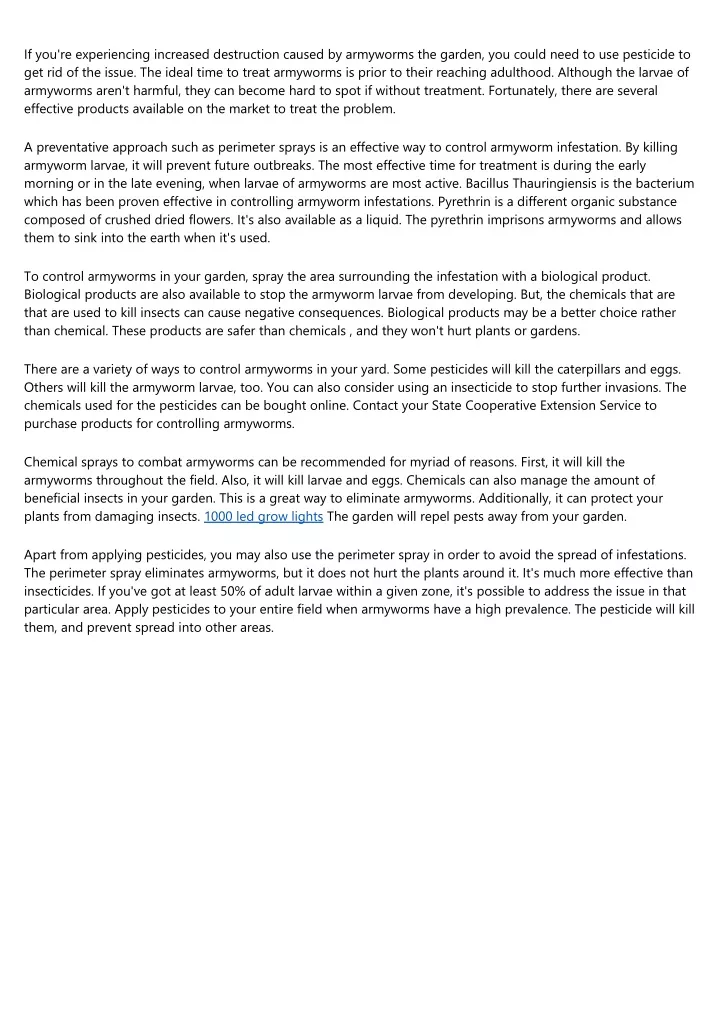 If you're experiencing increased destruction caused by armyworms the garden, you could need to use pesticide to get rid of the issue. The ideal time to treat armyworms is prior to their reaching adulthood. Although the larvae of armyworms aren't harmful, they can become hard to spot if without treatment. Fortunately, there are several effective products available on the market to treat the problem.

A preventative approach such as perimeter sprays is an effective way to control armyworm infestation. By killing armyworm larvae, it will prevent future outbreaks. The most effective time for treatment is during the early morning or in the late evening, when larvae of armyworms are most active. Bacillus Thauringiensis is the bacterium which has been proven effective in controlling armyworm infestations. Pyrethrin is a different organic substance composed of crushed dried flowers. It's also available as a liquid. The pyrethrin imprisons armyworms and allows them to sink into the earth when it's used.

To control armyworms in your garden, spray the area surrounding the infestation with a biological product. Biological products are also available to stop the armyworm larvae from developing. But, the chemicals that are that are used to kill insects can cause negative consequences. Biological products may be a better choice rather than chemical. These products are safer than chemicals , and they won't hurt plants or gardens.

There are a variety of ways to control armyworms in your yard. Some pesticides will kill the caterpillars and eggs. Others will kill the armyworm larvae, too. You can also consider using an insecticide to stop further invasions. The chemicals used for the pesticides can be bought online. Contact your State Cooperative Extension Service to purchase products for controlling armyworms.

Chemical sprays to combat armyworms can be recommended for myriad of reasons. First, it will kill the armyworms throughout the field. Also, it will kill larvae and eggs. Chemicals can also manage the amount of beneficial insects in your garden. This is a great way to eliminate armyworms. Additionally, it can protect your plants from damaging insects. 1000 led grow lights The garden will repel pests away from your garden.

Apart from applying pesticides, you may also use the perimeter spray in order to avoid the spread of infestations. The perimeter spray eliminates armyworms, but it does not hurt the plants around it. It's much more effective than insecticides. If you've got at least 50% of adult larvae within a given zone, it's possible to address the issue in that particular area. Apply pesticides to your entire field when armyworms have a high prevalence. The pesticide will kill them, and prevent spread into other areas.